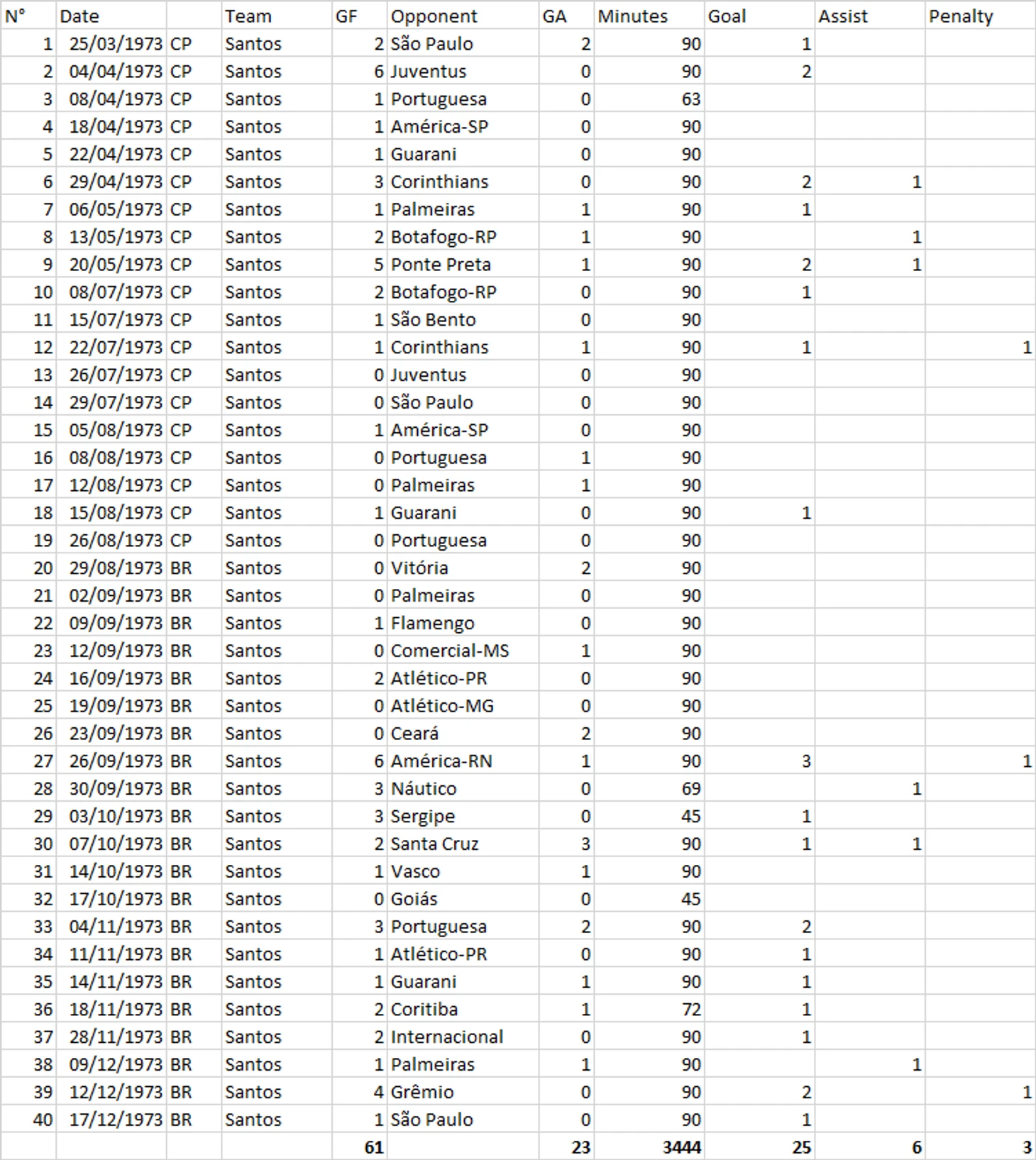 | N° | Date | | Team | GF | Opponent | GA | Minutes | Goal | Assist | Penalty |
|---|---|---|---|---|---|---|---|---|---|---|
| 1 | 25/03/1973 | CP | Santos | 2 | São Paulo | 2 | 90 | 1 | | |
| 2 | 04/04/1973 | CP | Santos | 6 | Juventus | 0 | 90 | 2 | | |
| 3 | 08/04/1973 | CP | Santos | 1 | Portuguesa | 0 | 63 | | | |
| 4 | 18/04/1973 | CP | Santos | 1 | América-SP | 0 | 90 | | | |
| 5 | 22/04/1973 | CP | Santos | 1 | Guarani | 0 | 90 | | | |
| 6 | 29/04/1973 | CP | Santos | 3 | Corinthians | 0 | 90 | 2 | 1 | |
| 7 | 06/05/1973 | CP | Santos | 1 | Palmeiras | 1 | 90 | 1 | | |
| 8 | 13/05/1973 | CP | Santos | 2 | Botafogo-RP | 1 | 90 | | 1 | |
| 9 | 20/05/1973 | CP | Santos | 5 | Ponte Preta | 1 | 90 | 2 | 1 | |
| 10 | 08/07/1973 | CP | Santos | 2 | Botafogo-RP | 0 | 90 | 1 | | |
| 11 | 15/07/1973 | CP | Santos | 1 | São Bento | 0 | 90 | | | |
| 12 | 22/07/1973 | CP | Santos | 1 | Corinthians | 1 | 90 | 1 | | 1 |
| 13 | 26/07/1973 | CP | Santos | 0 | Juventus | 0 | 90 | | | |
| 14 | 29/07/1973 | CP | Santos | 0 | São Paulo | 0 | 90 | | | |
| 15 | 05/08/1973 | CP | Santos | 1 | América-SP | 0 | 90 | | | |
| 16 | 08/08/1973 | CP | Santos | 0 | Portuguesa | 1 | 90 | | | |
| 17 | 12/08/1973 | CP | Santos | 0 | Palmeiras | 1 | 90 | | | |
| 18 | 15/08/1973 | CP | Santos | 1 | Guarani | 0 | 90 | 1 | | |
| 19 | 26/08/1973 | CP | Santos | 0 | Portuguesa | 0 | 90 | | | |
| 20 | 29/08/1973 | BR | Santos | 0 | Vitória | 2 | 90 | | | |
| 21 | 02/09/1973 | BR | Santos | 0 | Palmeiras | 0 | 90 | | | |
| 22 | 09/09/1973 | BR | Santos | 1 | Flamengo | 0 | 90 | | | |
| 23 | 12/09/1973 | BR | Santos | 0 | Comercial-MS | 1 | 90 | | | |
| 24 | 16/09/1973 | BR | Santos | 2 | Atlético-PR | 0 | 90 | | | |
| 25 | 19/09/1973 | BR | Santos | 0 | Atlético-MG | 0 | 90 | | | |
| 26 | 23/09/1973 | BR | Santos | 0 | Ceará | 2 | 90 | | | |
| 27 | 26/09/1973 | BR | Santos | 6 | América-RN | 1 | 90 | 3 | | 1 |
| 28 | 30/09/1973 | BR | Santos | 3 | Náutico | 0 | 69 | | 1 | |
| 29 | 03/10/1973 | BR | Santos | 3 | Sergipe | 0 | 45 | 1 | | |
| 30 | 07/10/1973 | BR | Santos | 2 | Santa Cruz | 3 | 90 | 1 | 1 | |
| 31 | 14/10/1973 | BR | Santos | 1 | Vasco | 1 | 90 | | | |
| 32 | 17/10/1973 | BR | Santos | 0 | Goiás | 0 | 45 | | | |
| 33 | 04/11/1973 | BR | Santos | 3 | Portuguesa | 2 | 90 | 2 | | |
| 34 | 11/11/1973 | BR | Santos | 1 | Atlético-PR | 0 | 90 | 1 | | |
| 35 | 14/11/1973 | BR | Santos | 1 | Guarani | 1 | 90 | 1 | | |
| 36 | 18/11/1973 | BR | Santos | 2 | Coritiba | 1 | 72 | 1 | | |
| 37 | 28/11/1973 | BR | Santos | 2 | Internacional | 0 | 90 | 1 | | |
| 38 | 09/12/1973 | BR | Santos | 1 | Palmeiras | 1 | 90 | | 1 | |
| 39 | 12/12/1973 | BR | Santos | 4 | Grêmio | 0 | 90 | 2 | | 1 |
| 40 | 17/12/1973 | BR | Santos | 1 | São Paulo | 0 | 90 | 1 | | |
| | | | | 61 | | 23 | 3444 | 25 | 6 | 3 |